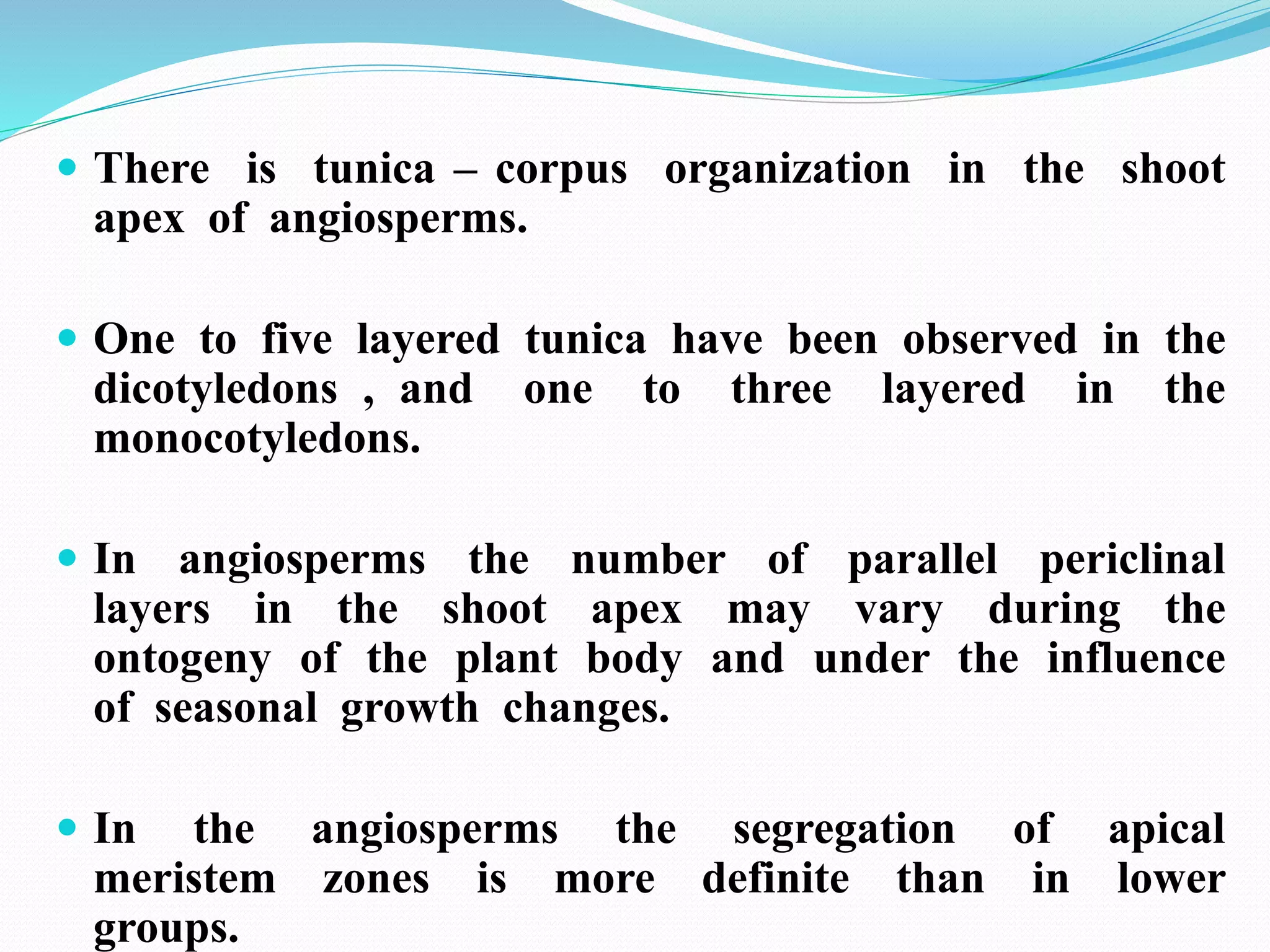 - There is tunica – corpus organization in the shoot apex of angiosperms.

- One to five layered tunica have been observed in the dicotyledons , and one to three layered in the monocotyledons.

- In angiosperms the number of parallel periclinal layers in the shoot apex may vary during the ontogeny of the plant body and under the influence of seasonal growth changes.

- In the angiosperms the segregation of apical meristem zones is more definite than in lower groups.